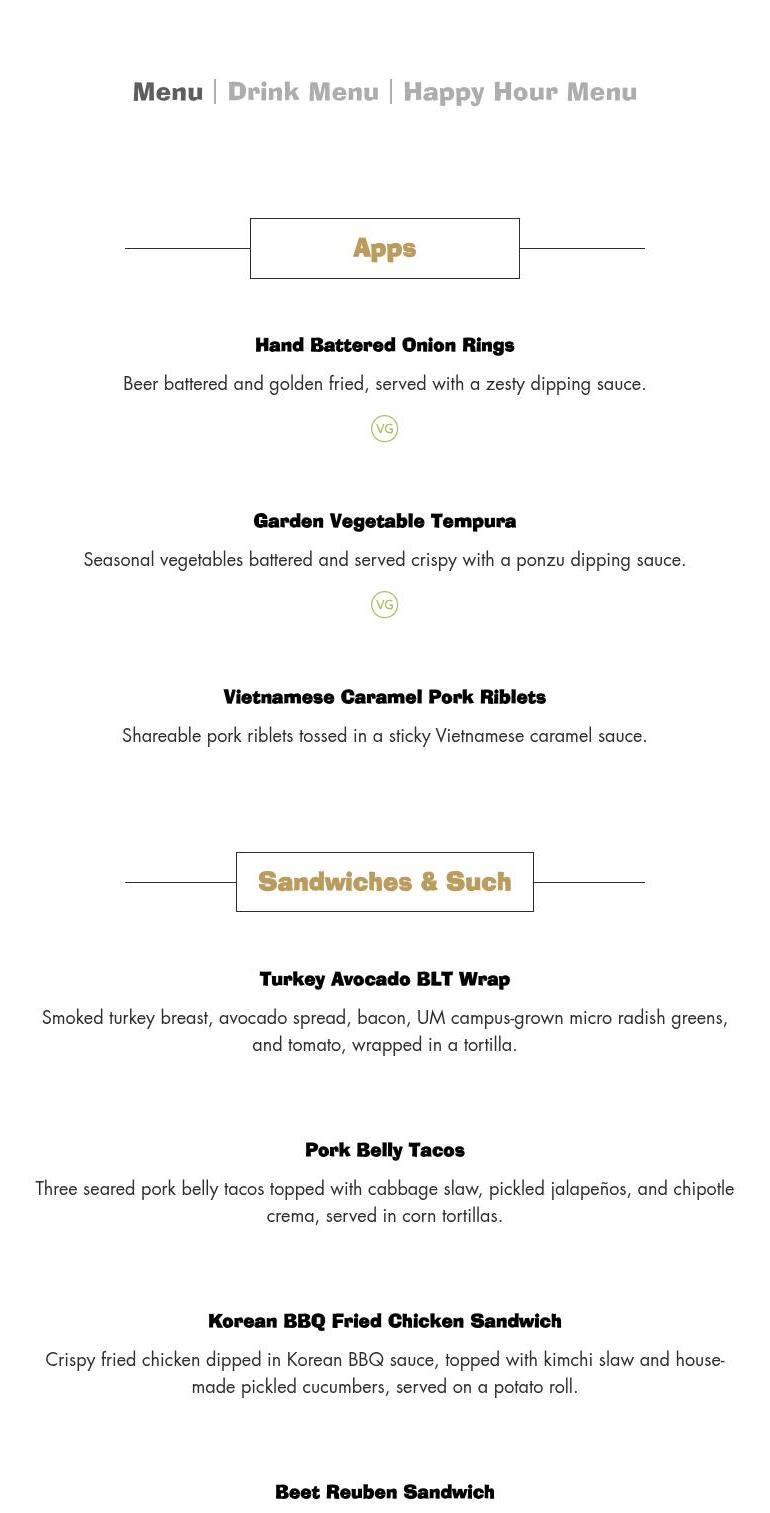 Menu | Drink Menu | Happy Hour Menu

Apps

Hand Battered Onion Rings

Beer battered and golden fried, served with a zesty dipping sauce.

VG

Garden Vegetable Tempura

Seasonal vegetables battered and served crispy with a ponzu dipping sauce.

VG

Vietnamese Caramel Pork Riblets

Shareable pork riblets tossed in a sticky Vietnamese caramel sauce.

Sandwiches & Such

Turkey Avocado BLT Wrap

Smoked turkey breast, avocado spread, bacon, UM campus-grown micro radish greens, and tomato, wrapped in a tortilla.

Pork Belly Tacos

Three seared pork belly tacos topped with cabbage slaw, pickled jalapeños, and chipotle crema, served in corn tortillas.

Korean BBQ Fried Chicken Sandwich

Crispy fried chicken dipped in Korean BBQ sauce, topped with kimchi slaw and house-made pickled cucumbers, served on a potato roll.

Beet Reuben Sandwich